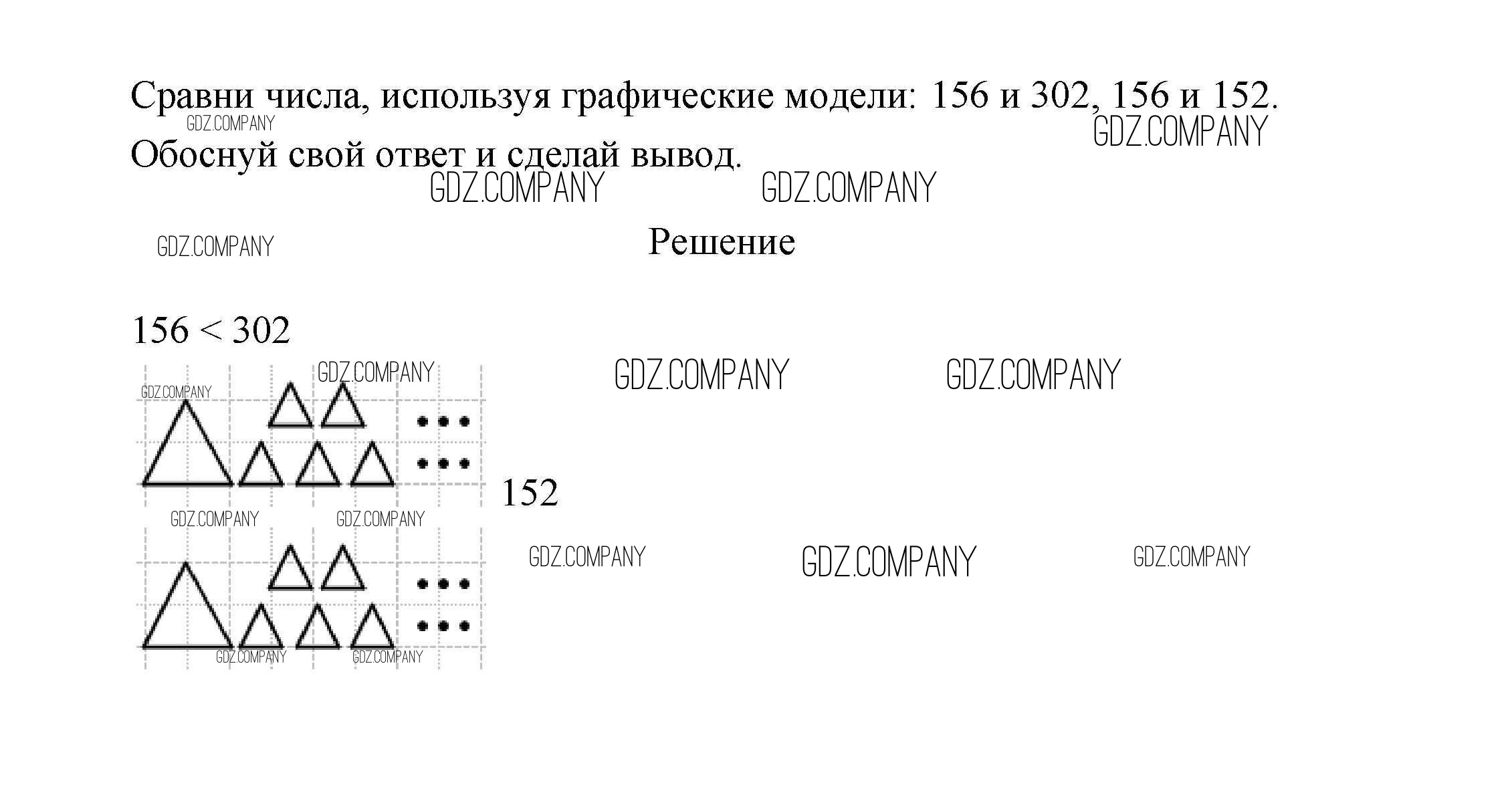 Сравни числа, используя графические модели: 156 и 302, 156 и 152.
Обоснуй свой ответ и сделай вывод.

Решение

156 < 302

152

GDZ.COMPANY